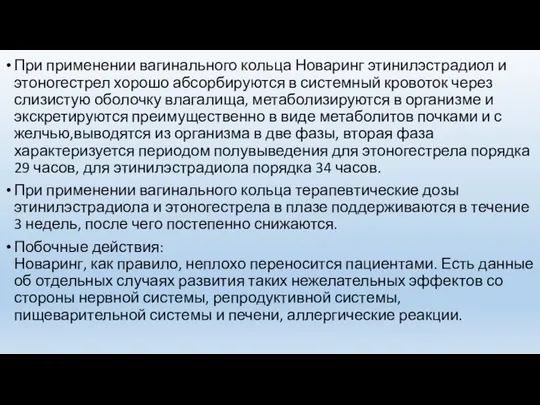 • При применении вагинального кольца Новаринг этинилэстрадиол и этоногестрел хорошо абсорбируются в системный кровоток через слизистую оболочку влагалища, метаболизируются в организме и экскретируются преимущественно в виде метаболитов почками и с желчью,выводятся из организма в две фазы, вторая фаза характеризуется периодом полувыведения для этоногестрела порядка 29 часов, для этинилэстрадиола порядка 34 часов.

• При применении вагинального кольца терапевтические дозы этинилэстрадиола и этоногестрела в плазе поддерживаются в течение 3 недель, после чего постепенно снижаются.

• Побочные действия:
Новаринг, как правило, неплохо переносится пациентами. Есть данные об отдельных случаях развития таких нежелательных эффектов со стороны нервной системы, репродуктивной системы, пищеварительной системы и печени, аллергические реакции.